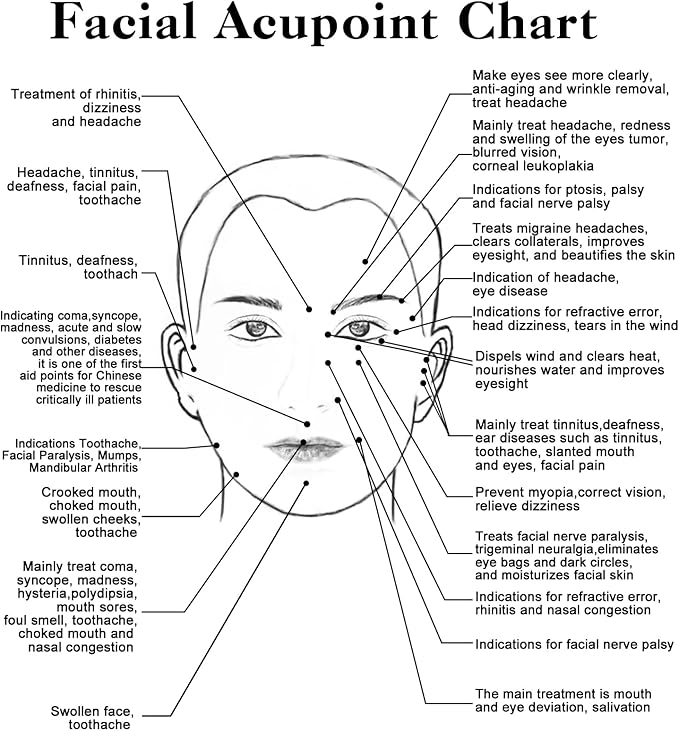 Facial Acupoint Chart

Treatment of rhinitis, dizziness and headache

Headache, tinnitus, deafness, facial pain, toothache

Tinnitus, deafness, toothach

Indicating coma,syncope, madness, acute and slow convulsions, diabetes and other diseases, it is one of the first aid points for Chinese medicine to rescue critically ill patients

Indications Toothache, Facial Paralysis, Mumps, Mandibular Arthritis

Crooked mouth, choked mouth, swollen cheeks, toothache

Mainly treat coma, syncope, madness, hysteria,polydipsia, mouth sores, foul smell, toothache, choked mouth and nasal congestion

Swollen face, toothache

Make eyes see more clearly, anti-aging and wrinkle removal, treat headache

Mainly treat headache, redness and swelling of the eyes tumor, blurred vision, corneal leukoplakia

Indications for ptosis, palsy and facial nerve palsy

Treats migraine headaches, clears collaterals, improves eyesight, and beautifies the skin

Indication of headache, eye disease

Indications for refractive error, head dizziness, tears in the wind

Dispels wind and clears heat, nourishes water and improves eyesight

Mainly treat tinnitus,deafness, ear diseases such as tinnitus, toothache, slanted mouth and eyes, facial pain

Prevent myopia,correct vision, relieve dizziness

Treats facial nerve paralysis, trigeminal neuralgia,eliminates eye bags and dark circles, and moisturizes facial skin

Indications for refractive error, rhinitis and nasal congestion

Indications for facial nerve palsy

The main treatment is mouth and eye deviation, salivation